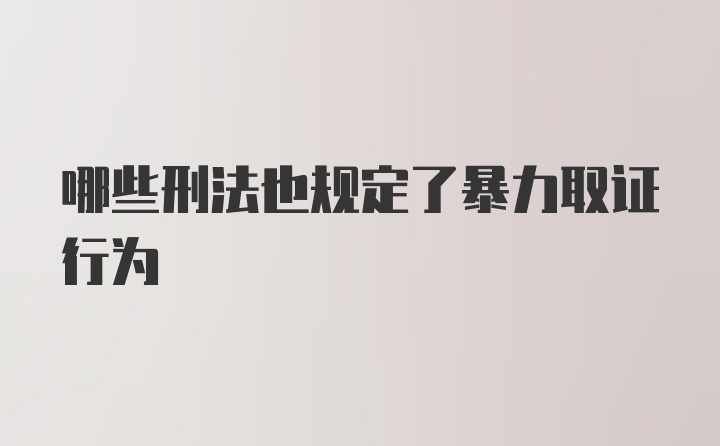 哪些刑法也规定了暴力取证行为